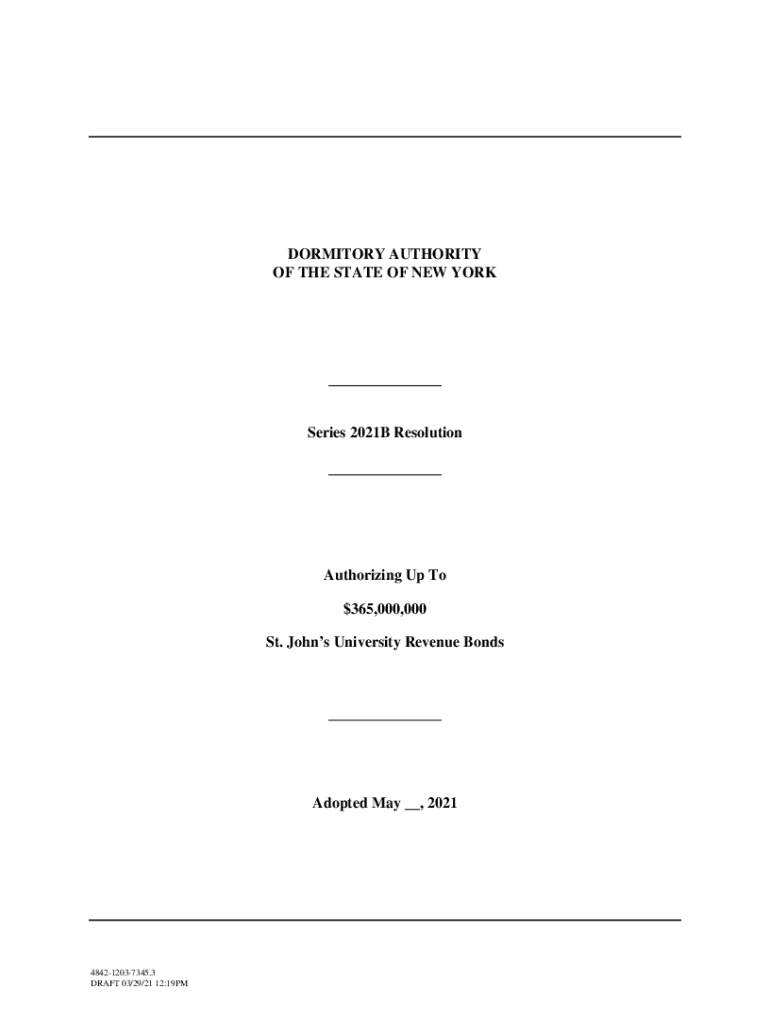 DORMITORY AUTHORITY
OF THE STATE OF NEW YORK

Series 2021B Resolution

Authorizing Up To

$365,000,000

St. John's University Revenue Bonds

Adopted May ____, 2021

4842-1203-7345.3
DRAFT 03/29/21 12:19PM